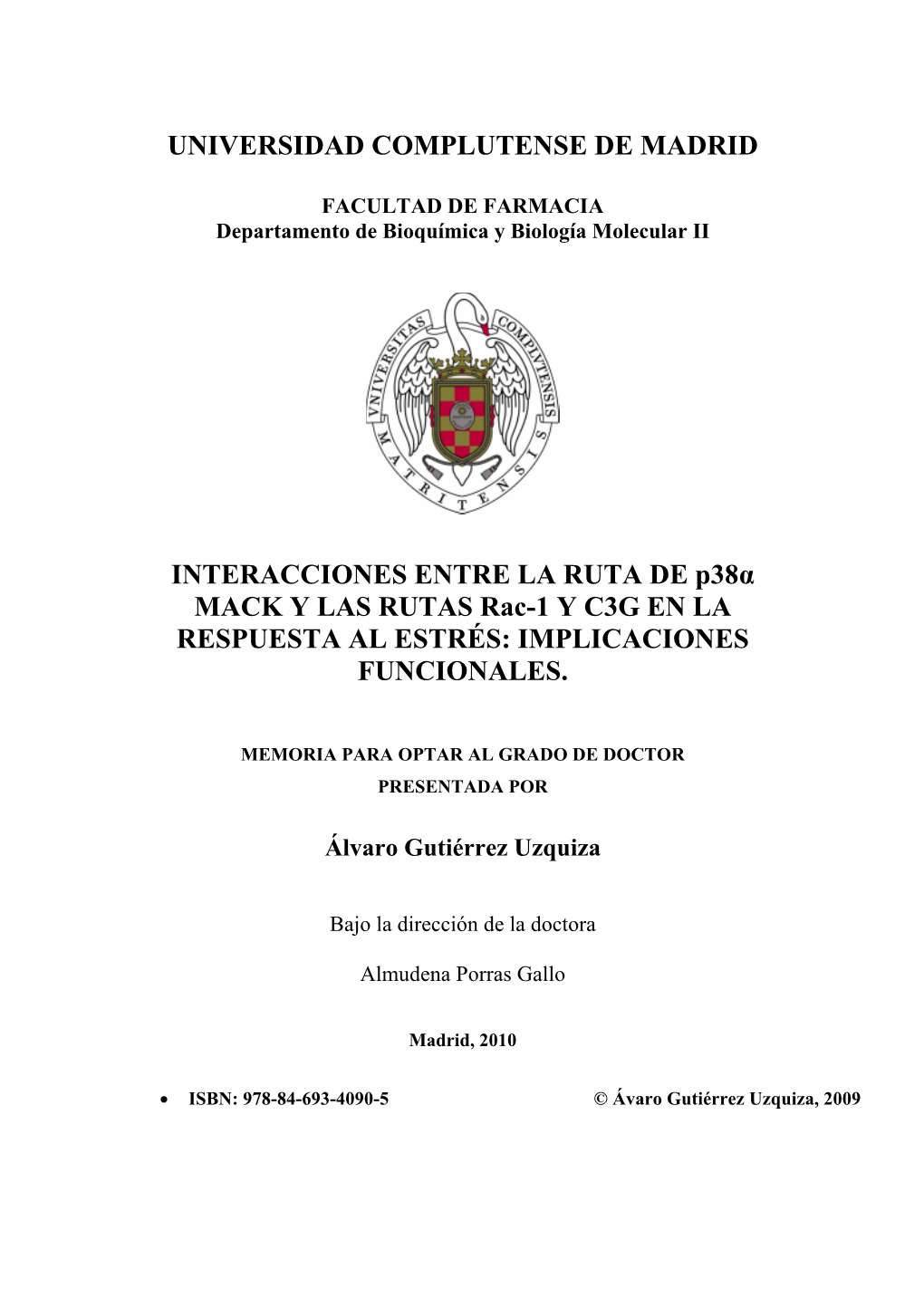 UNIVERSIDAD COMPLUTENSE DE MADRID

FACULTAD DE FARMACIA
Departamento de Bioquímica y Biología Molecular II

VNIVERSITAS COMPLVTENSIS MATRITENSIS

INTERACCIONES ENTRE LA RUTA DE p38α MACK Y LAS RUTAS Rac-1 Y C3G EN LA RESPUESTA AL ESTRÉS: IMPLICACIONES FUNCIONALES.

MEMORIA PARA OPTAR AL GRADO DE DOCTOR
PRESENTADA POR

Álvaro Gutiérrez Uzquiza

Bajo la dirección de la doctora

Almudena Porras Gallo

Madrid, 2010

• ISBN: 978-84-693-4090-5 © Ávaro Gutiérrez Uzquiza, 2009